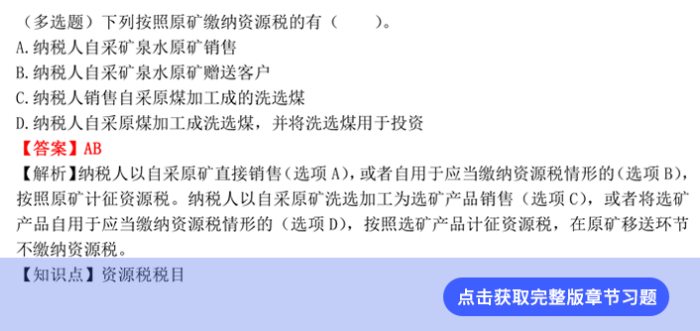 （多选题）下列按照原矿缴纳资源税的有（　　）。
A.纳税人自采矿泉水原矿销售
B.纳税人自采矿泉水原矿赠送客户
C.纳税人销售自采原煤加工成的洗选煤
D.纳税人自采原煤加工成洗选煤，并将洗选煤用于投资
【答案】AB
【解析】纳税人以自采原矿直接销售（选项A），或者自用于应当缴纳资源税情形的（选项B），按照原矿计征资源税。纳税人以自采原矿洗选加工为选矿产品销售（选项C），或者将选矿产品自用于应当缴纳资源税情形的（选项D），按照选矿产品计征资源税，在原矿移送环节不缴纳资源税。
【知识点】资源税税目
点击获取完整版章节习题